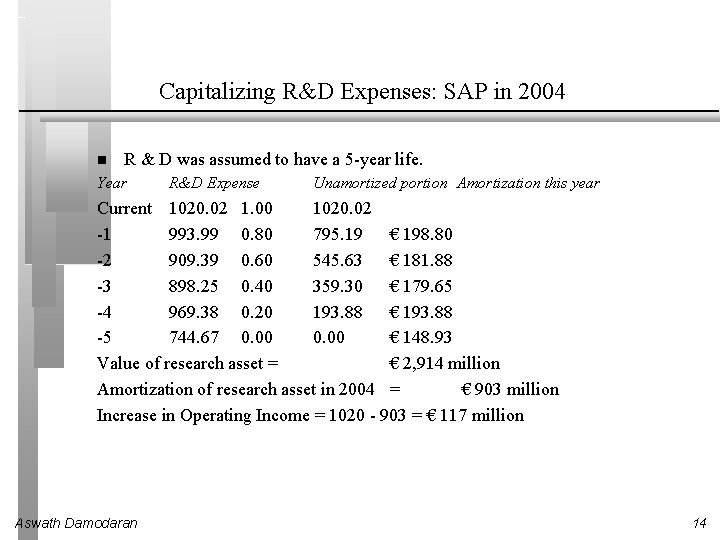 Capitalizing R&D Expenses: SAP in 2004

■ R & D was assumed to have a 5-year life.

| Year | R&D Expense | | Unamortized portion | Amortization this year |
|---|---|---|---|---|
| Current | 1020.02 | 1.00 | 1020.02 | |
| -1 | 993.99 | 0.80 | 795.19 | € 198.80 |
| -2 | 909.39 | 0.60 | 545.63 | € 181.88 |
| -3 | 898.25 | 0.40 | 359.30 | € 179.65 |
| -4 | 969.38 | 0.20 | 193.88 | € 193.88 |
| -5 | 744.67 | 0.00 | 0.00 | € 148.93 |

Value of research asset = € 2,914 million

Amortization of research asset in 2004 = € 903 million

Increase in Operating Income = 1020 - 903 = € 117 million

Aswath Damodaran

14